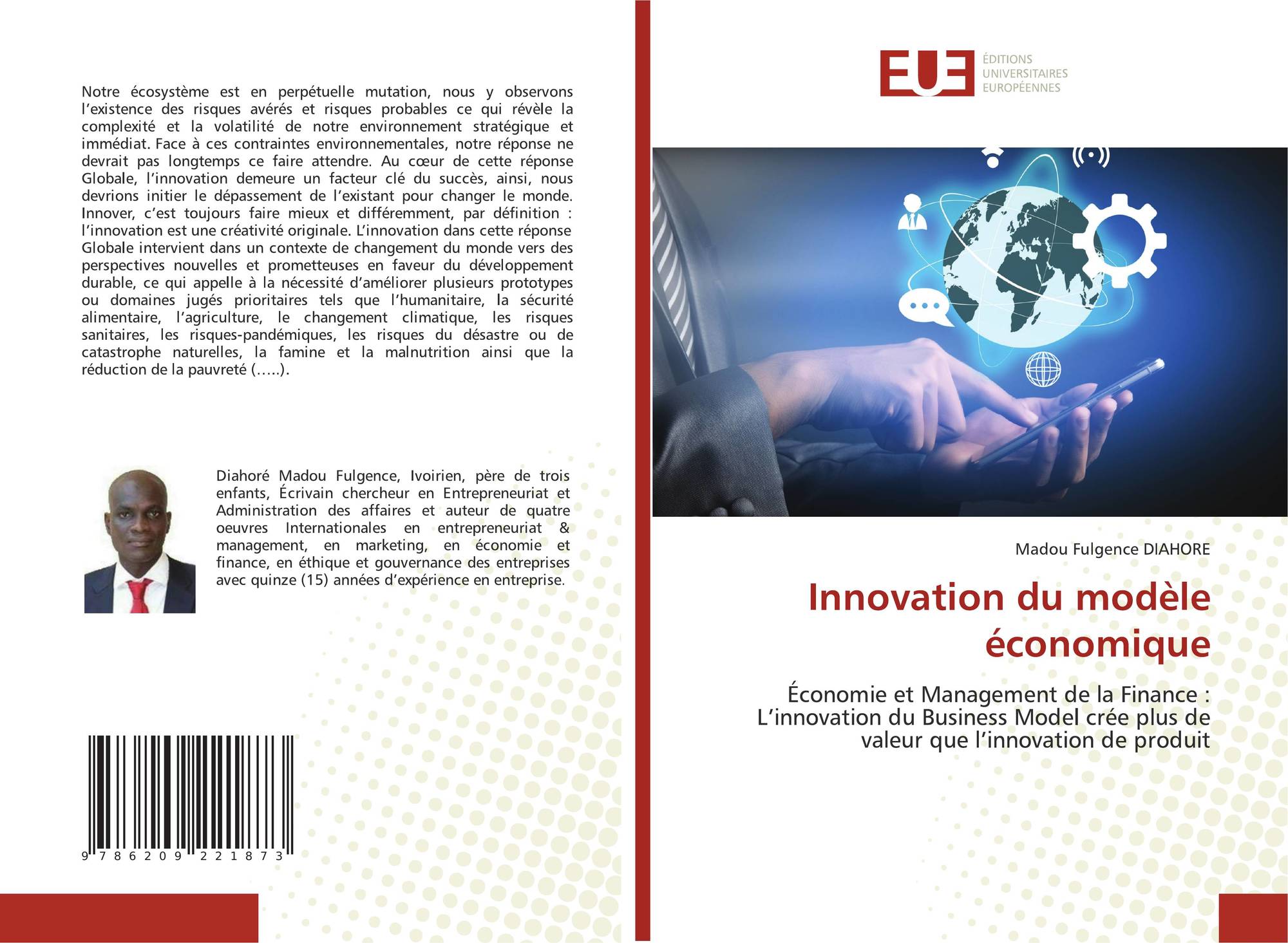 Notre écosystème est en perpétuelle mutation, nous y observons l'existence des risques avérés et risques probables ce qui révèle la complexité et la volatilité de notre environnement stratégique et immédiat. Face à ces contraintes environnementales, notre réponse ne devrait pas longtemps ce faire attendre. Au cœur de cette réponse Globale, l'innovation demeure un facteur clé du succès, ainsi, nous devrions initier le dépassement de l'existant pour changer le monde. Innover, c'est toujours faire mieux et différemment, par définition : l'innovation est une créativité originale. L'innovation dans cette réponse Globale intervient dans un contexte de changement du monde vers des perspectives nouvelles et prometteuses en faveur du développement durable, ce qui appelle à la nécessité d'améliorer plusieurs prototypes ou domaines jugés prioritaires tels que l'humanitaire, la sécurité alimentaire, l'agriculture, le changement climatique, les risques sanitaires, les risques-pandémiques, les risques du désastre ou de catastrophe naturelles, la famine et la malnutrition ainsi que la réduction de la pauvreté (…..).

Diahoré Madou Fulgence, Ivoirien, père de trois enfants, Écrivain chercheur en Entrepreneuriat et Administration des affaires et auteur de quatre oeuvres Internationales en entrepreneuriat & management, en marketing, en économie et finance, en éthique et gouvernance des entreprises avec quinze (15) années d'expérience en entreprise.

9 786209 221873

EUE
ÉDITIONS
UNIVERSITAIRES
EUROPÉENNES

Madou Fulgence DIAHORE

Innovation du modèle économique

Économie et Management de la Finance : L'innovation du Business Model crée plus de valeur que l'innovation de produit